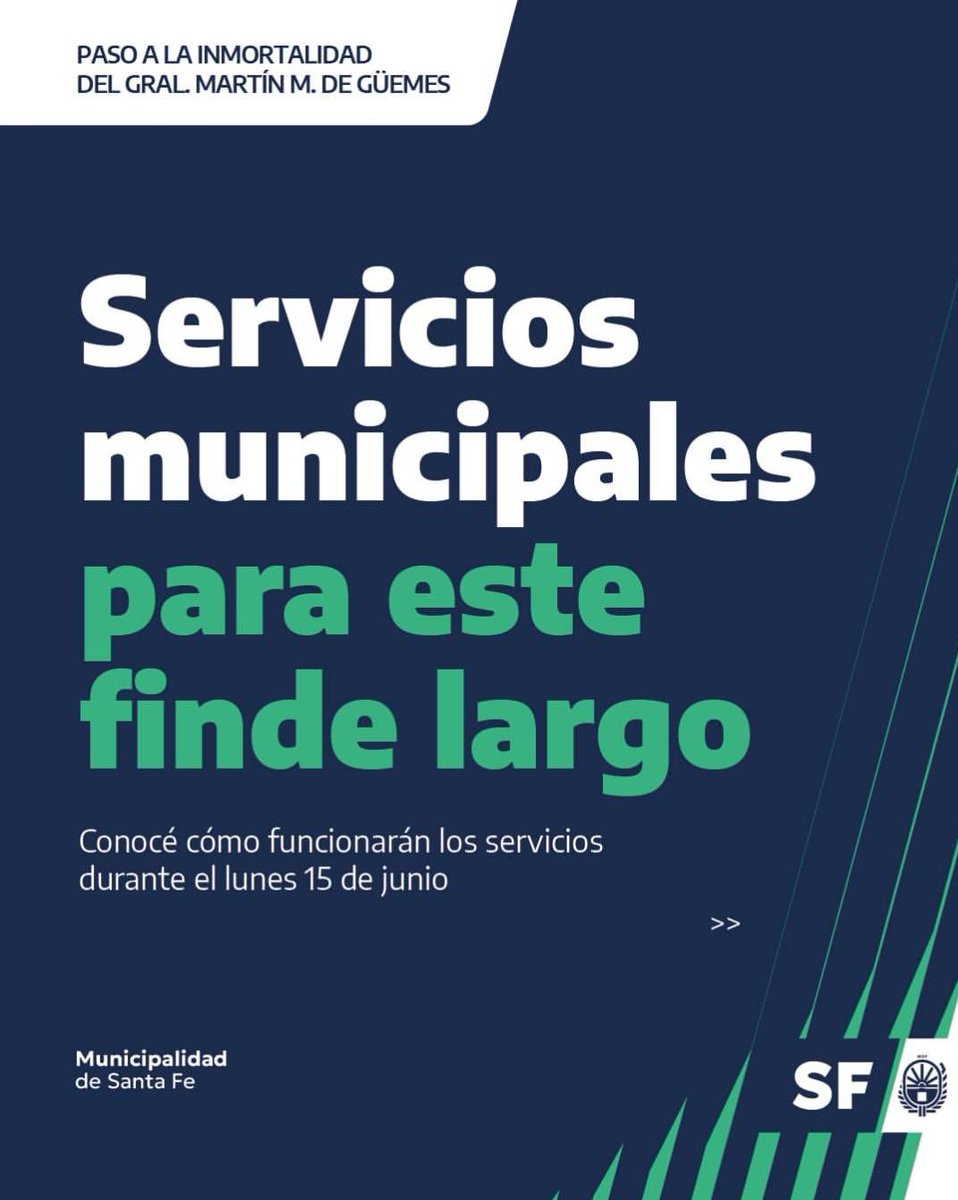 PASO A LA INMORTALIDAD
DEL GRAL. MARTÍN M. DE GÜEMES

Servicios municipales para este finde largo

Conocé cómo funcionarán los servicios durante el lunes 15 de junio

>>

Municipalidad
de Santa Fe

SF